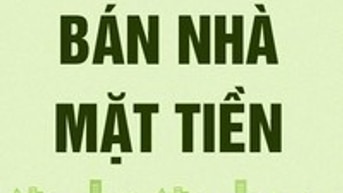 BÁN NHÀ
MẶT TIỀN